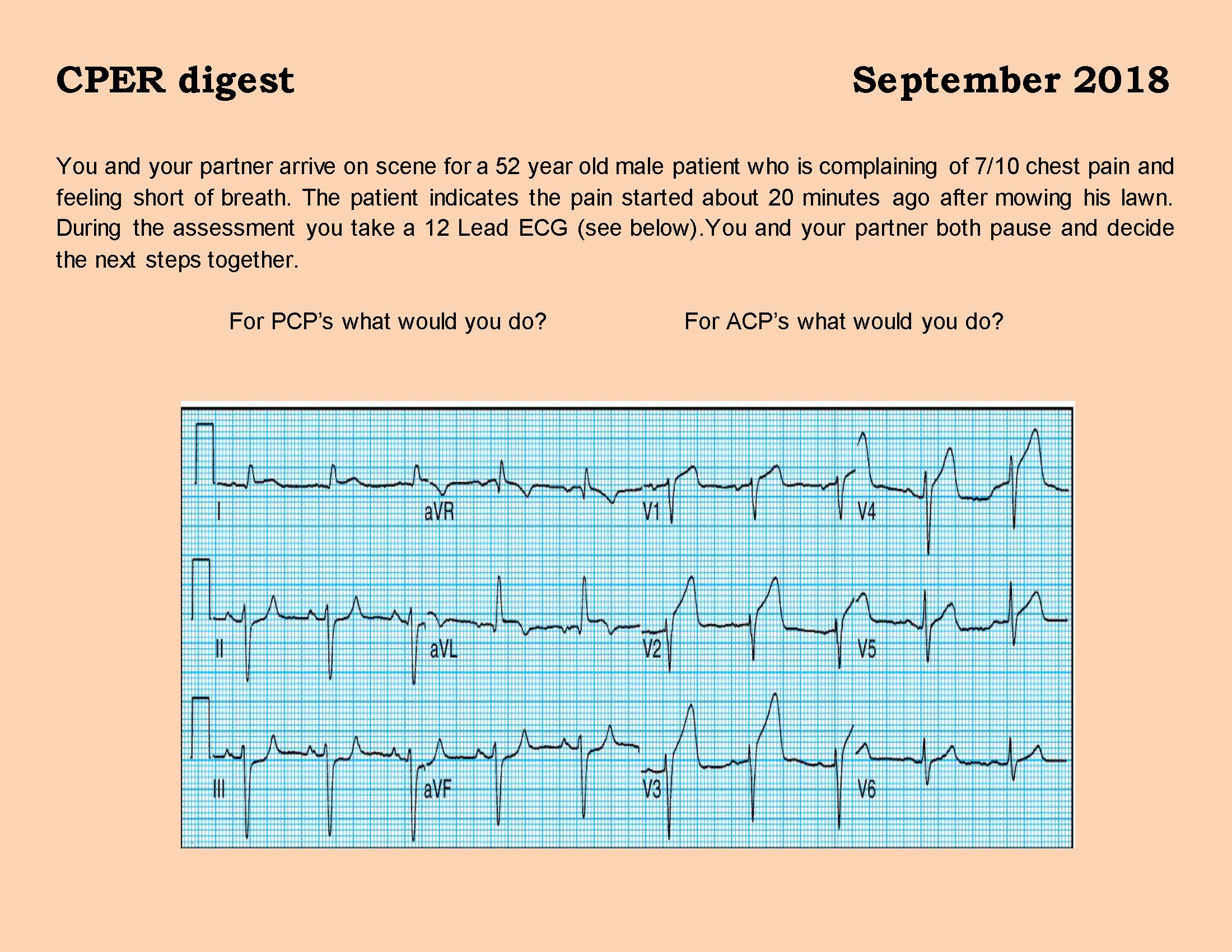 CPER digest

September 2018

You and your partner arrive on scene for a 52 year old male patient who is complaining of 7/10 chest pain and feeling short of breath. The patient indicates the pain started about 20 minutes ago after mowing his lawn. During the assessment you take a 12 Lead ECG (see below).You and your partner both pause and decide the next steps together.

For PCP's what would you do?

For ACP's what would you do?

I aVR V1 V4
II aVL V2 V5
III aVF V3 V6